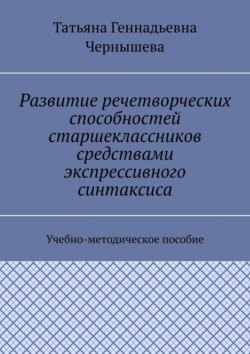 Татьяна Геннадьевна Чернышева

Развитие речетворческих способностей старшеклассников средствами экспрессивного синтаксиса

Учебно-методическое пособие